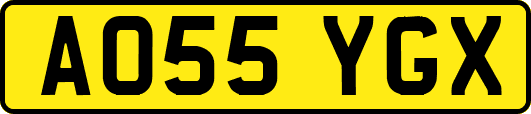 AO55 YGX